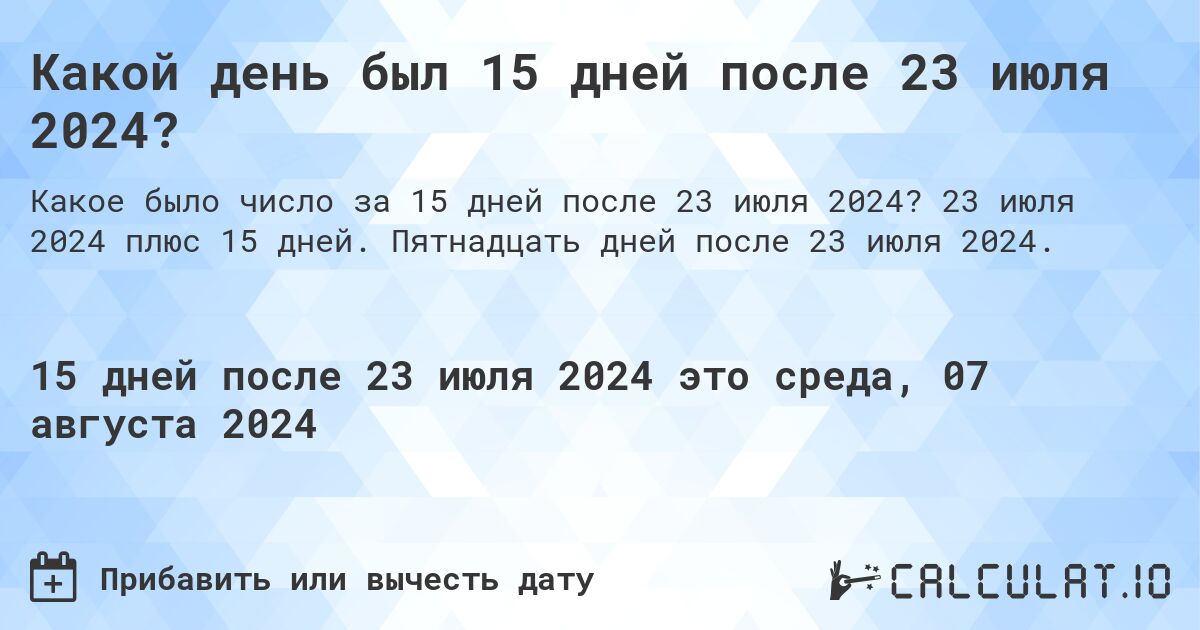 Какой день был 15 дней после 23 июля 2024?

Какое было число за 15 дней после 23 июля 2024? 23 июля 2024 плюс 15 дней. Пятнадцать дней после 23 июля 2024.

15 дней после 23 июля 2024 это среда, 07 августа 2024

Прибавить или вычесть дату

CALCULAT.IO